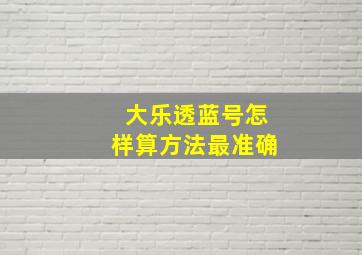 大乐透蓝号怎样算方法最准确